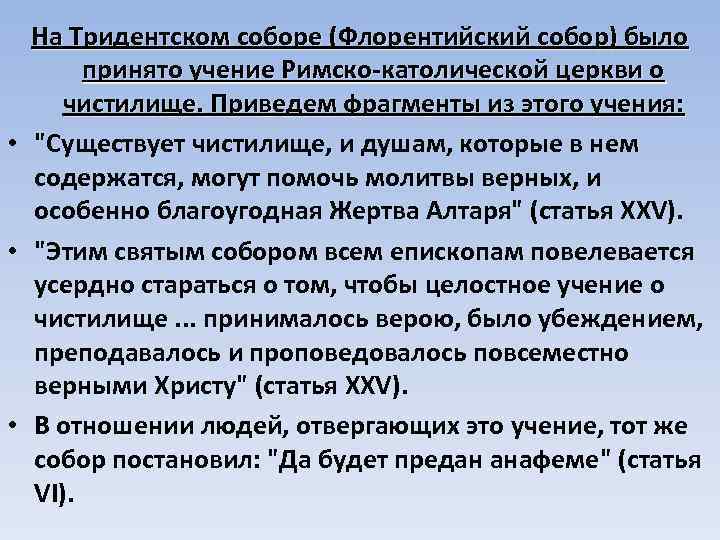 На Тридентском соборе (Флорентийский собор) было принято учение Римско-католической церкви о чистилище. Приведем фрагменты из этого учения:

• "Существует чистилище, и душам, которые в нем содержатся, могут помочь молитвы верных, и особенно благоугодная Жертва Алтаря" (статья XXV).

• "Этим святым собором всем епископам повелевается усердно стараться о том, чтобы целостное учение о чистилище ... принималось верою, было убеждением, преподавалось и проповедовалось повсеместно верными Христу" (статья XXV).

• В отношении людей, отвергающих это учение, тот же собор постановил: "Да будет предан анафеме" (статья VI).